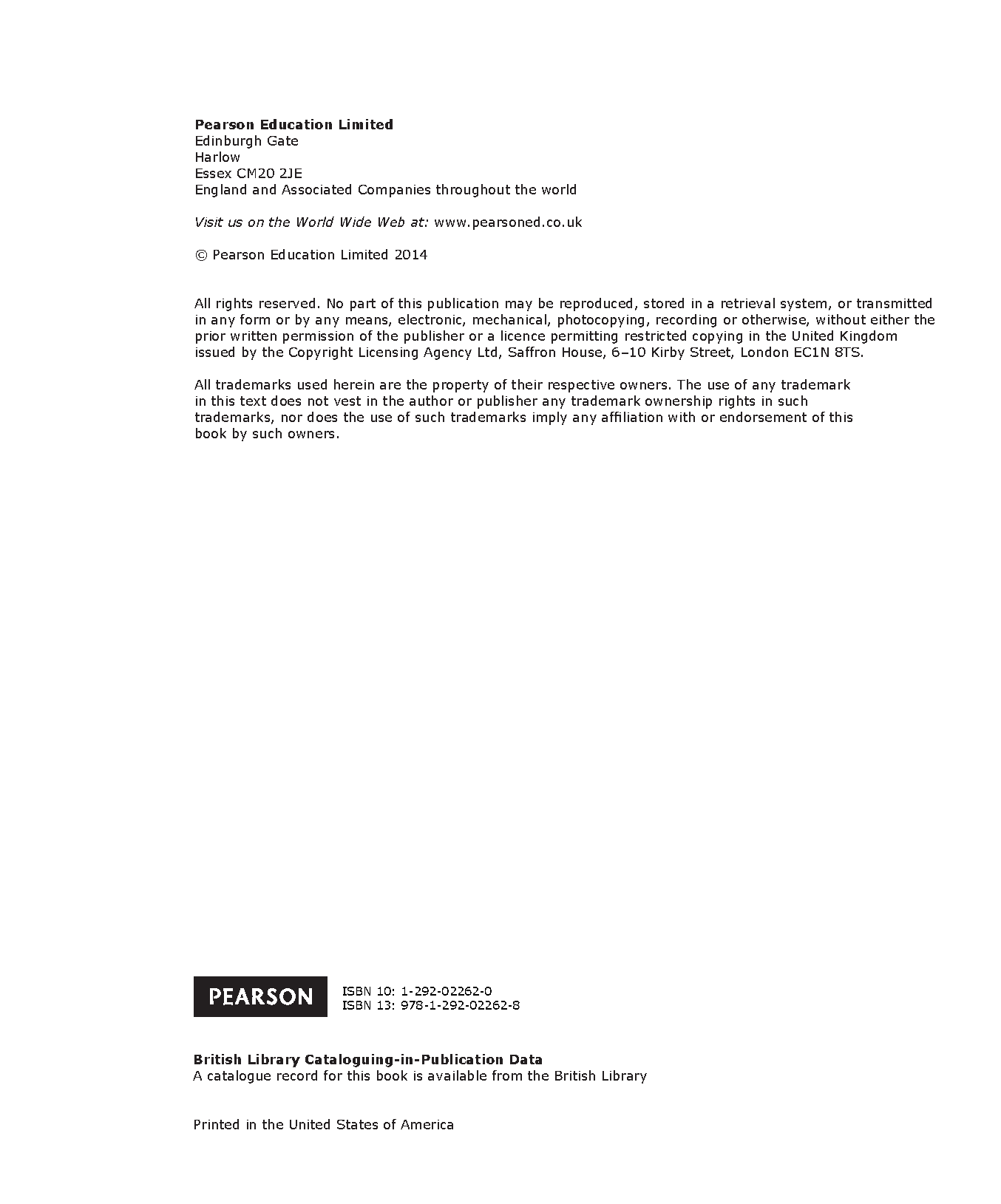 Pearson Education Limited
Edinburgh Gate
Harlow
Essex CM20 2JE
England and Associated Companies throughout the world

Visit us on the World Wide Web at: www.pearsoned.co.uk

© Pearson Education Limited 2014

All rights reserved. No part of this publication may be reproduced, stored in a retrieval system, or transmitted in any form or by any means, electronic, mechanical, photocopying, recording or otherwise, without either the prior written permission of the publisher or a licence permitting restricted copying in the United Kingdom issued by the Copyright Licensing Agency Ltd, Saffron House, 6–10 Kirby Street, London EC1N 8TS.

All trademarks used herein are the property of their respective owners. The use of any trademark in this text does not vest in the author or publisher any trademark ownership rights in such trademarks, nor does the use of such trademarks imply any affiliation with or endorsement of this book by such owners.

PEARSON

ISBN 10: 1-292-02262-0
ISBN 13: 978-1-292-02262-8

British Library Cataloguing-in-Publication Data
A catalogue record for this book is available from the British Library

Printed in the United States of America